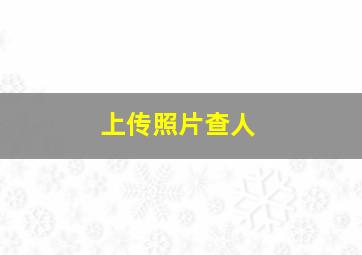 上传照片查人